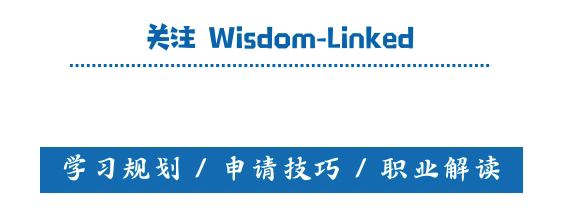 关注 Wisdom-Linked

学习规划 / 申请技巧 / 职业解读